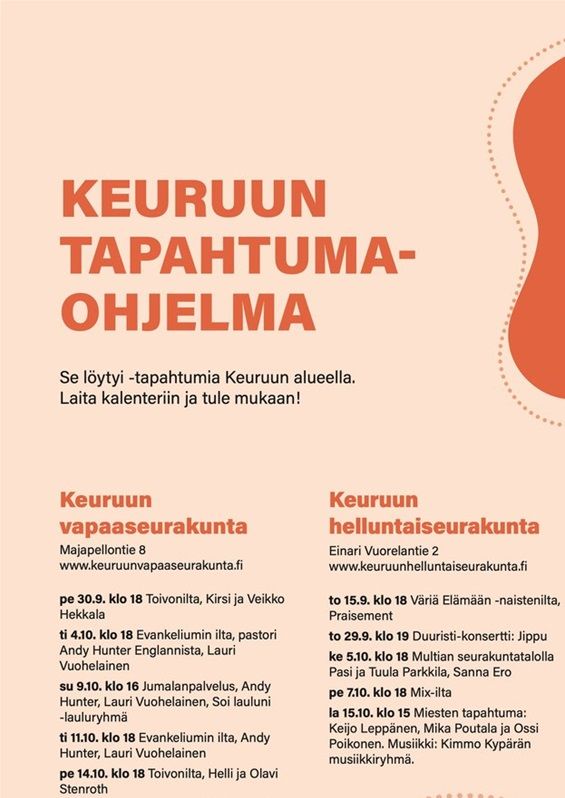 KEURUUN TAPAHTUMA-OHJELMA

Se löytyi -tapahtumia Keuruun alueella. Laita kalenteriin ja tule mukaan!

Keuruun vapaaseurakunta
Majapellontie 8
www.keuruunvapaaseurakunta.fi

pe 30.9. klo 18 Toivonilta, Kirsi ja Veikko Hekkala

ti 4.10. klo 18 Evankeliumin ilta, pastori Andy Hunter Englannista, Lauri Vuohelainen

su 9.10. klo 16 Jumalanpalvelus, Andy Hunter, Lauri Vuohelainen, Soi lauluni -lauluryhmä

ti 11.10. klo 18 Evankeliumin ilta, Andy Hunter, Lauri Vuohelainen

pe 14.10. klo 18 Toivonilta, Helli ja Olavi Stenroth

Keuruun helluntaiseurakunta
Einari Vuorelantie 2
www.keuruunhelluntaiseurakunta.fi

to 15.9. klo 18 Väriä Elämään -naistenilta, Praisement

to 29.9. klo 19 Duuristi-konsertti: Jippu

ke 5.10. klo 18 Multian seurakuntatalolla Pasi ja Tuula Parkkila, Sanna Ero

pe 7.10. klo 18 Mix-ilta

la 15.10. klo 15 Miesten tapahtuma: Keijo Leppänen, Mika Poutala ja Ossi Poikonen. Musiikki: Kimmo Kypärän musiikkiryhmä.